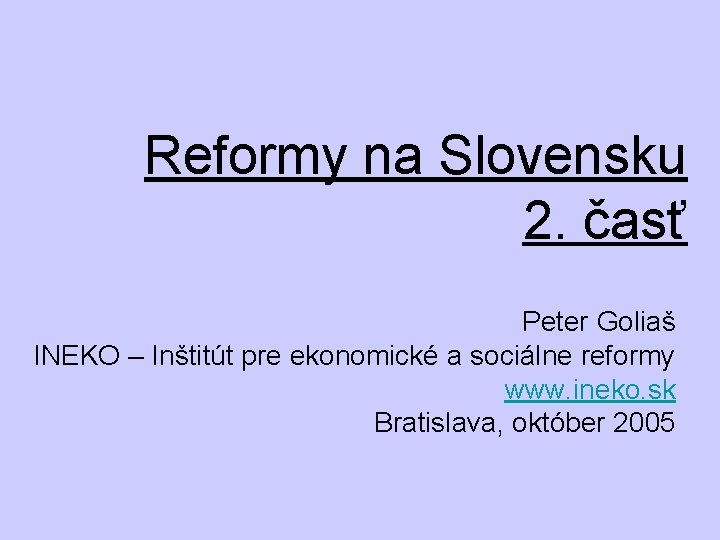 Reformy na Slovensku
2. časť

Peter Goliaš
INEKO – Inštitút pre ekonomické a sociálne reformy
www.ineko.sk
Bratislava, október 2005